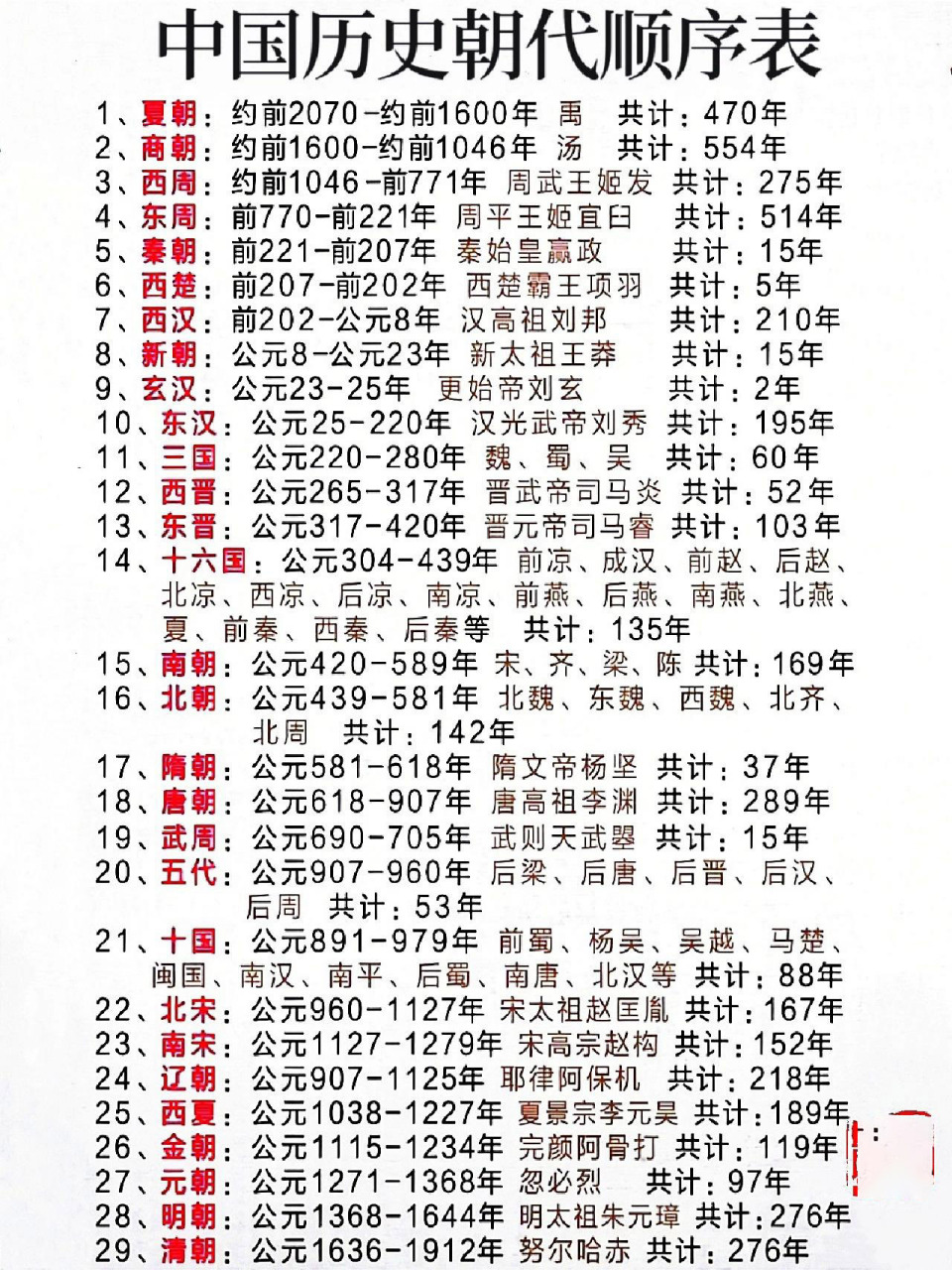 中国历史朝代顺序表

1、夏朝：约前2070-约前1600年 禹 共计：470年
2、商朝：约前1600-约前1046年 汤 共计：554年
3、西周：约前1046-前771年 周武王姬发 共计：275年
4、东周：前770-前221年 周平王姬宜臼 共计：514年
5、秦朝：前221-前207年 秦始皇嬴政 共计：15年
6、西楚：前207-前202年 西楚霸王项羽 共计：5年
7、西汉：前202-公元8年 汉高祖刘邦 共计：210年
8、新朝：公元8-公元23年 新太祖王莽 共计：15年
9、玄汉：公元23-25年 更始帝刘玄 共计：2年
10、东汉：公元25-220年 汉光武帝刘秀 共计：195年
11、三国：公元220-280年 魏、蜀、吴 共计：60年
12、西晋：公元265-317年 晋武帝司马炎 共计：52年
13、东晋：公元317-420年 晋元帝司马睿 共计：103年
14、十六国：公元304-439年 前凉、成汉、前赵、后赵、北凉、西凉、后凉、南凉、前燕、后燕、南燕、北燕、夏、前秦、西秦、后秦等 共计：135年
15、南朝：公元420-589年 宋、齐、梁、陈 共计：169年
16、北朝：公元439-581年 北魏、东魏、西魏、北齐、北周 共计：142年
17、隋朝：公元581-618年 隋文帝杨坚 共计：37年
18、唐朝：公元618-907年 唐高祖李渊 共计：289年
19、武周：公元690-705年 武则天武曌 共计：15年
20、五代：公元907-960年 后梁、后唐、后晋、后汉、后周 共计：53年
21、十国：公元891-979年 前蜀、杨吴、吴越、马楚、闽国、南汉、南平、后蜀、南唐、北汉等 共计：88年
22、北宋：公元960-1127年 宋太祖赵匡胤 共计：167年
23、南宋：公元1127-1279年 宋高宗赵构 共计：152年
24、辽朝：公元907-1125年 耶律阿保机 共计：218年
25、西夏：公元1038-1227年 夏景宗李元昊 共计：189年
26、金朝：公元1115-1234年 完颜阿骨打 共计：119年
27、元朝：公元1271-1368年 忽必烈 共计：97年
28、明朝：公元1368-1644年 明太祖朱元璋 共计：276年
29、清朝：公元1636-1912年 努尔哈赤 共计：276年